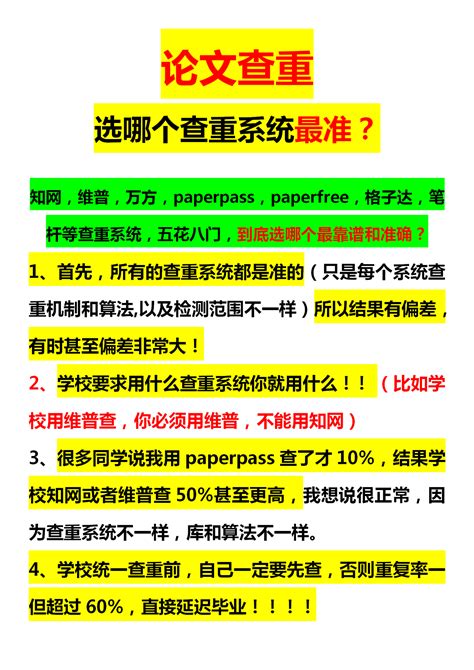 论文查重

选哪个查重系统最准？

知网，维普，万方，paperpass，paperfree，格子达，笔杆等查重系统，五花八门，到底选哪个最靠谱和准确？

1、首先，所有的查重系统都是准的（只是每个系统查重机制和算法,以及检测范围不一样）所以结果有偏差，有时甚至偏差非常大！

2、学校要求用什么查重系统你就用什么！！（比如学校用维普查，你必须用维普，不能用知网）

3、很多同学说我用 paperpass 查了才 10%，结果学校知网或者维普查 50%甚至更高，我想说很正常，因为查重系统不一样，库和算法不一样。

4、学校统一查重前，自己一定要先查，否则重复率一但超过 60%，直接延迟毕业！！！！